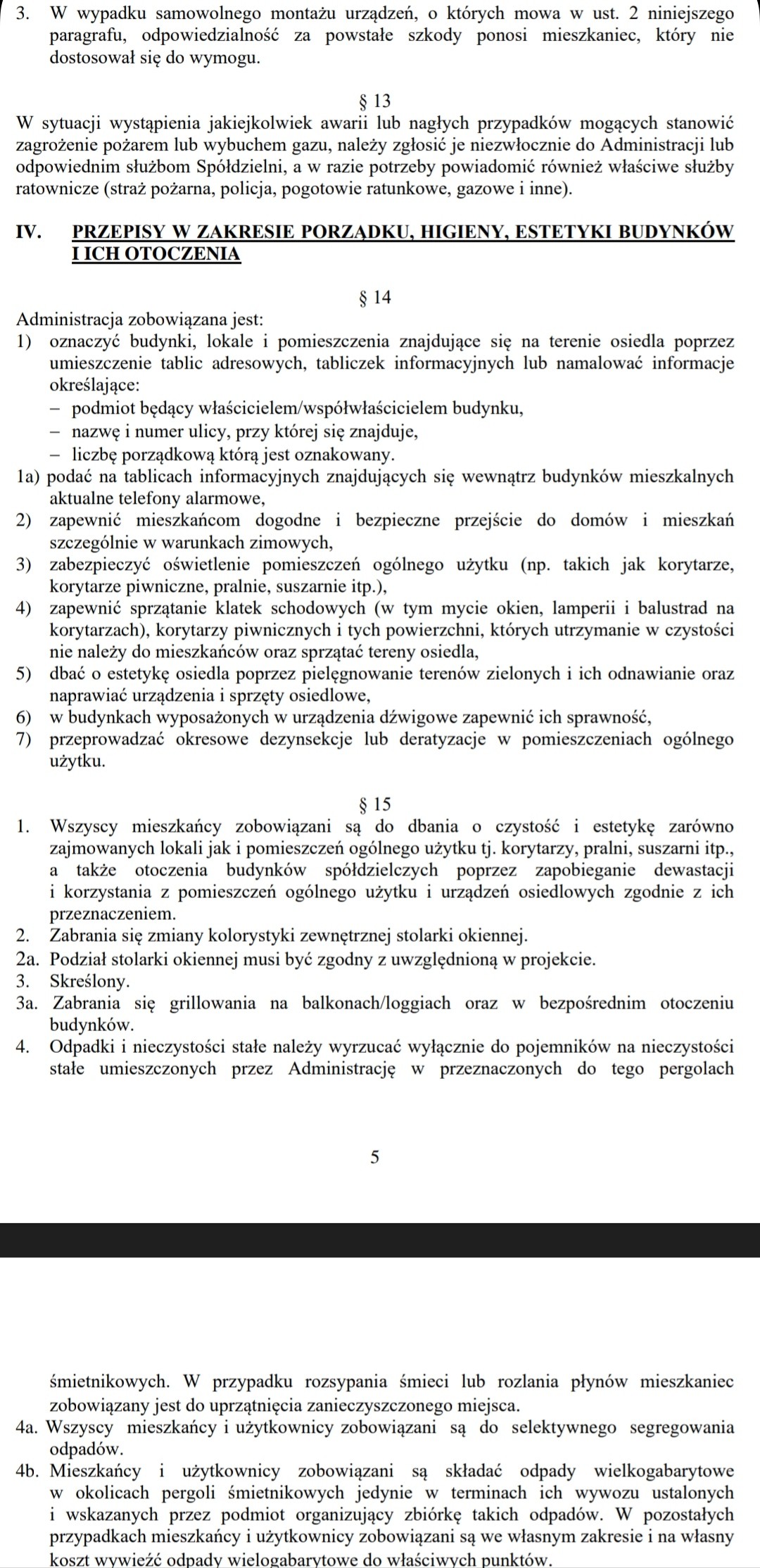 3. W wypadku samowolnego montażu urządzeń, o których mowa w ust. 2 niniejszego paragrafu, odpowiedzialność za powstałe szkody ponosi mieszkaniec, który nie dostosował się do wymogu.

§ 13
W sytuacji wystąpienia jakiejkolwiek awarii lub nagłych przypadków mogących stanowić zagrożenie pożarem lub wybuchem gazu, należy zgłosić je niezwłocznie do Administracji lub odpowiednim służbom Spółdzielni, a w razie potrzeby powiadomić również właściwe służby ratownicze (straż pożarna, policja, pogotowie ratunkowe, gazowe i inne).

IV. PRZEPISY W ZAKRESIE PORZĄDKU, HIGIENY, ESTETYKI BUDYNKÓW I ICH OTOCZENIA

§ 14
Administracja zobowiązana jest:
1) oznaczyć budynki, lokale i pomieszczenia znajdujące się na terenie osiedla poprzez umieszczenie tablic adresowych, tabliczek informacyjnych lub namalować informacje określające:
– podmiot będący właścicielem/współwłaścicielem budynku,
– nazwę i numer ulicy, przy której się znajduje,
– liczbę porządkową którą jest oznakowany.
1a) podać na tablicach informacyjnych znajdujących się wewnątrz budynków mieszkalnych aktualne telefony alarmowe,
2) zapewnić mieszkańcom dogodne i bezpieczne przejście do domów i mieszkań szczególnie w warunkach zimowych,
3) zabezpieczyć oświetlenie pomieszczeń ogólnego użytku (np. takich jak korytarze, korytarze piwniczne, pralnie, suszarnie itp.),
4) zapewnić sprzątanie klatek schodowych (w tym mycie okien, lamperii i balustrad na korytarzach), korytarzy piwnicznych i tych powierzchni, których utrzymanie w czystości nie należy do mieszkańców oraz sprzątać tereny osiedla,
5) dbać o estetykę osiedla poprzez pielęgnowanie terenów zielonych i ich odnawianie oraz naprawiać urządzenia i sprzęty osiedlowe,
6) w budynkach wyposażonych w urządzenia dźwigowe zapewnić ich sprawność,
7) przeprowadzać okresowe dezynsekcje lub deratyzacje w pomieszczeniach ogólnego użytku.

§ 15
1. Wszyscy mieszkańcy zobowiązani są do dbania o czystość i estetykę zarówno zajmowanych lokali jak i pomieszczeń ogólnego użytku tj. korytarzy, pralni, suszarni itp., a także otoczenia budynków spółdzielczych poprzez zapobieganie dewastacji i korzystania z pomieszczeń ogólnego użytku i urządzeń osiedlowych zgodnie z ich przeznaczeniem.
2. Zabrania się zmiany kolorystyki zewnętrznej stolarki okiennej.
2a. Podział stolarki okiennej musi być zgodny z uwzględnioną w projekcie.
3. Skreślony.
3a. Zabrania się grillowania na balkonach/loggiach oraz w bezpośrednim otoczeniu budynków.
4. Odpadki i nieczystości stałe należy wyrzucać wyłącznie do pojemników na nieczystości stałe umieszczonych przez Administrację w przeznaczonych do tego pergolach

5

śmietnikowych. W przypadku rozsypania śmieci lub rozlania płynów mieszkaniec zobowiązany jest do uprzątnięcia zanieczyszczonego miejsca.
4a. Wszyscy mieszkańcy i użytkownicy zobowiązani są do selektywnego segregowania odpadów.
4b. Mieszkańcy i użytkownicy zobowiązani są składać odpady wielkogabarytowe w okolicach pergoli śmietnikowych jedynie w terminach ich wywozu ustalonych i wskazanych przez podmiot organizujący zbiórkę takich odpadów. W pozostałych przypadkach mieszkańcy i użytkownicy zobowiązani są we własnym zakresie i na własny koszt wywieźć odpady wielogabarytowe do właściwych punktów.